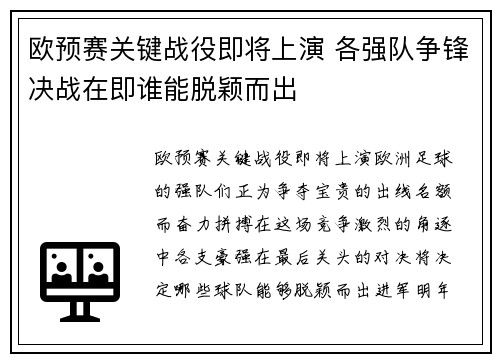 欧预赛关键战役即将上演 各强队争锋决战在即谁能脱颖而出

欧预赛关键战役即将上演欧洲足球的强队们正为争夺宝贵的出线名额而奋力拼搏在这场竞争激烈的角逐中各支豪强在最后关头的对决将决定哪些球队能够脱颖而出进军明年